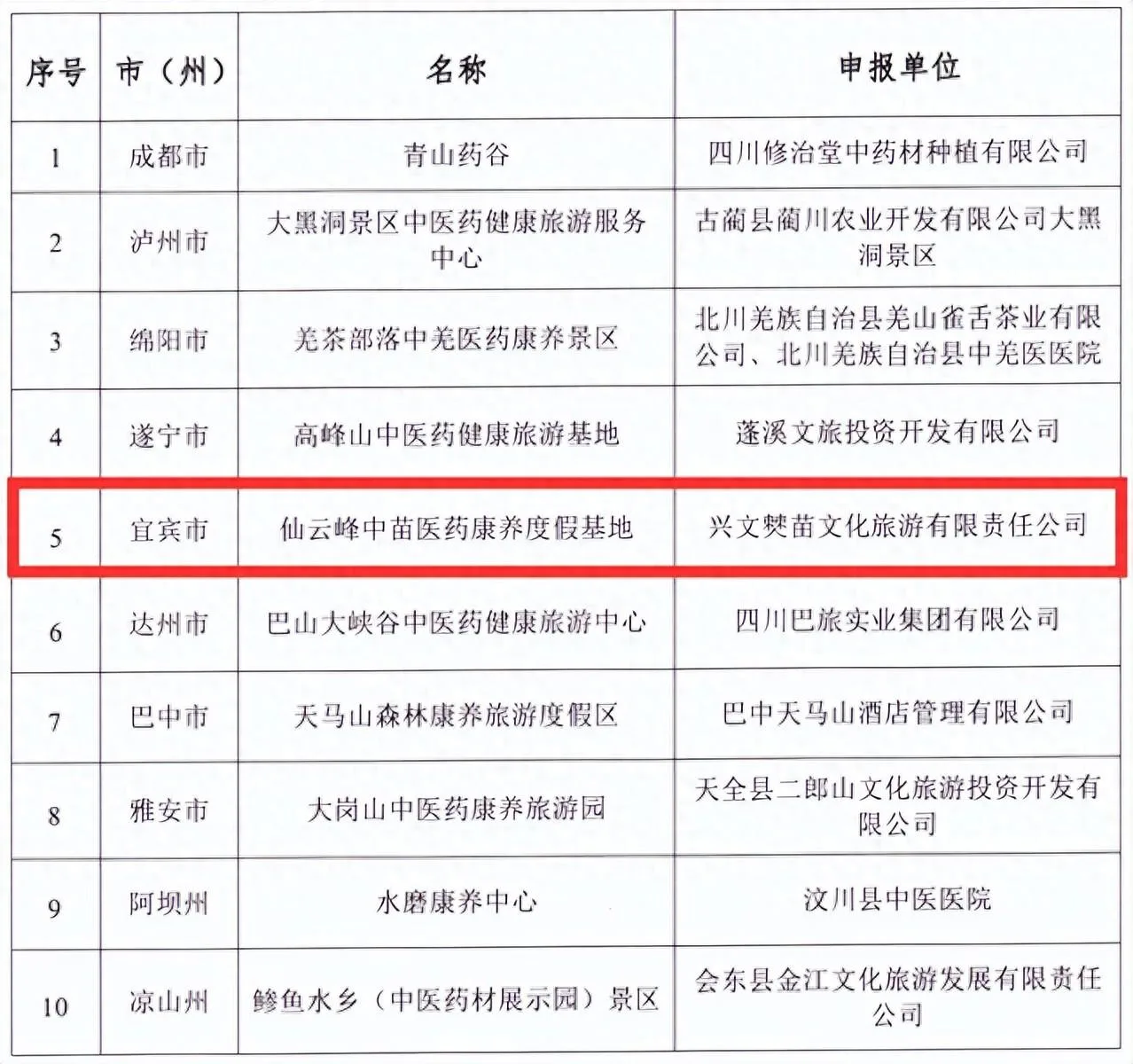 | 序号 | 市（州） | 名称 | 申报单位 |
|---|---|---|---|
| 1 | 成都市 | 青山药谷 | 四川修治堂中药材种植有限公司 |
| 2 | 泸州市 | 大黑洞景区中医药健康旅游服务中心 | 古蔺县蔺川农业开发有限公司大黑洞景区 |
| 3 | 绵阳市 | 羌茶部落中羌医药康养景区 | 北川羌族自治县羌山雀舌茶业有限公司、北川羌族自治县中羌医医院 |
| 4 | 遂宁市 | 高峰山中医药健康旅游基地 | 蓬溪文旅投资开发有限公司 |
| 5 | 宜宾市 | 仙云峰中苗医药康养度假基地 | 兴文僰苗文化旅游有限责任公司 |
| 6 | 达州市 | 巴山大峡谷中医药健康旅游中心 | 四川巴旅实业集团有限公司 |
| 7 | 巴中市 | 天马山森林康养旅游度假区 | 巴中天马山酒店管理有限公司 |
| 8 | 雅安市 | 大岗山中医药康养旅游园 | 天全县二郎山文化旅游投资开发有限公司 |
| 9 | 阿坝州 | 水磨康养中心 | 汶川县中医医院 |
| 10 | 凉山州 | 鲹鱼水乡（中医药材展示园）景区 | 会东县金江文化旅游发展有限责任公司 |